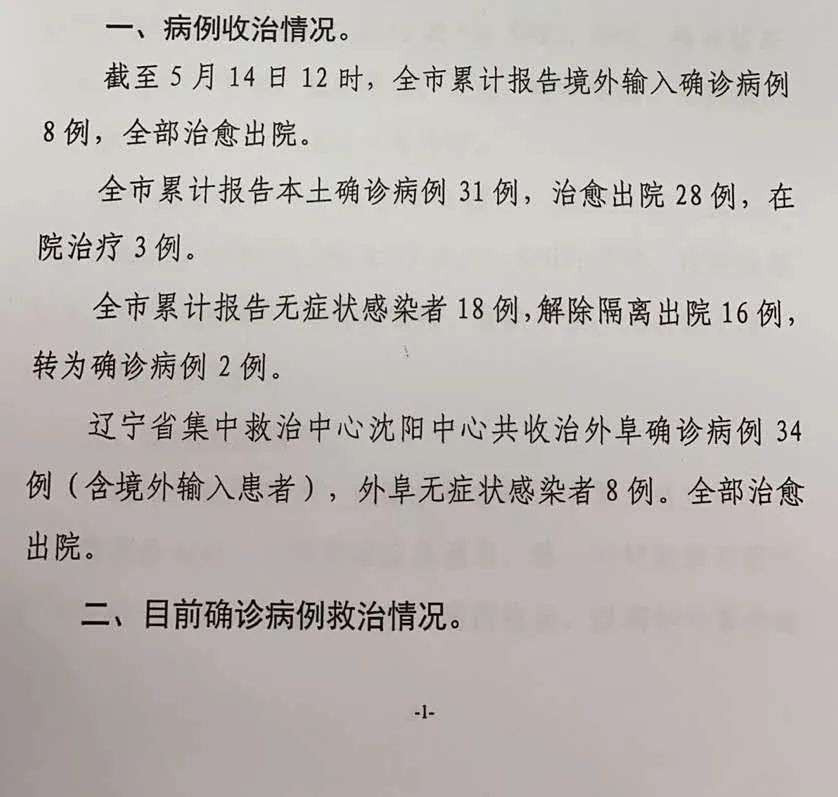 一、病例收治情况。

截至 5 月 14 日 12 时，全市累计报告境外输入确诊病例 8 例，全部治愈出院。

全市累计报告本土确诊病例 31 例，治愈出院 28 例，在院治疗 3 例。

全市累计报告无症状感染者 18 例，解除隔离出院 16 例，转为确诊病例 2 例。

辽宁省集中救治中心沈阳中心共收治外阜确诊病例 34 例（含境外输入患者），外阜无症状感染者 8 例。全部治愈出院。

二、目前确诊病例救治情况。

-1-